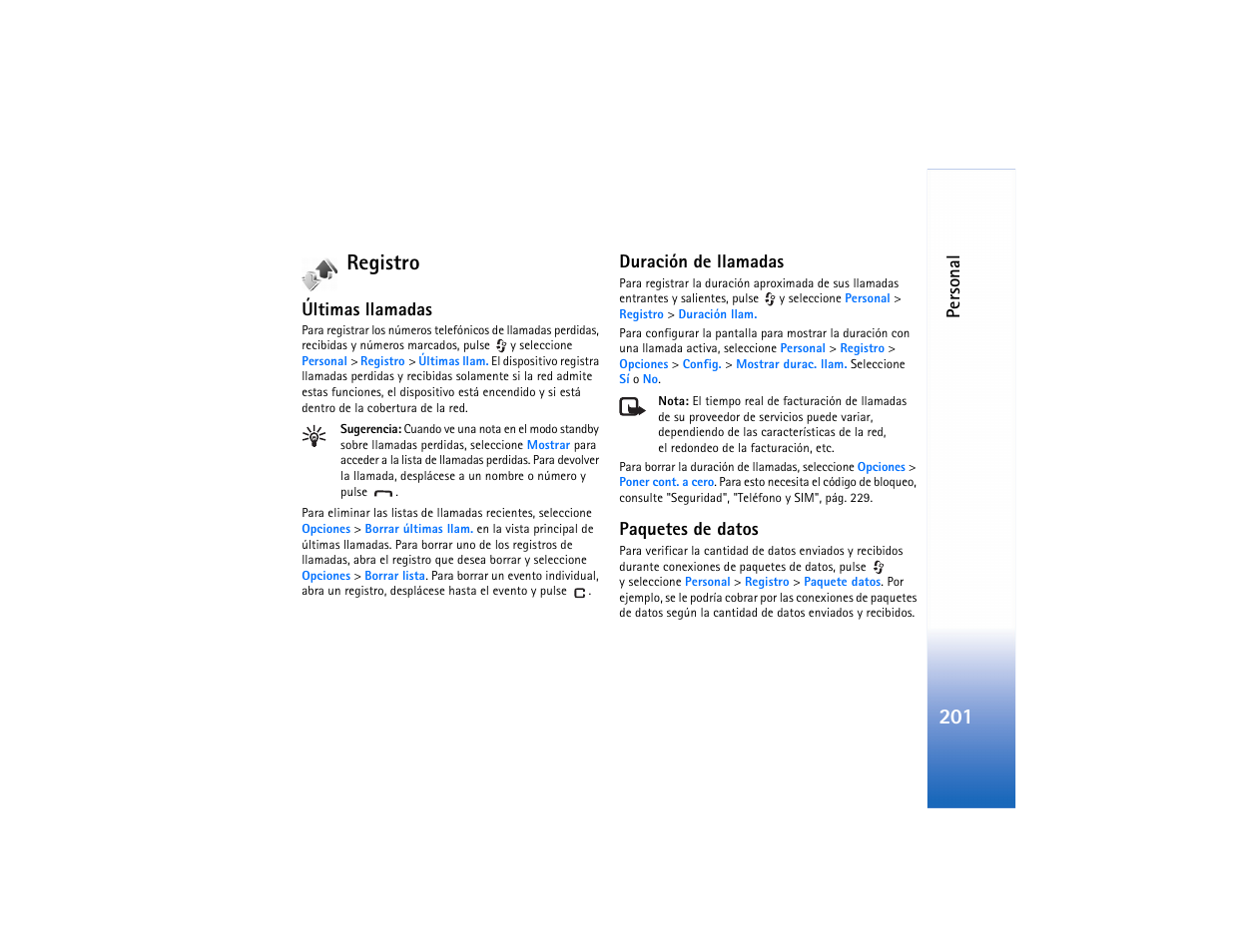 Registro

Últimas llamadas

Para registrar los números telefónicos de llamadas perdidas, recibidas y números marcados, pulse y seleccione Personal > Registro > Últimas llam. El dispositivo registra llamadas perdidas y recibidas solamente si la red admite estas funciones, el dispositivo está encendido y si está dentro de la cobertura de la red.

Sugerencia: Cuando ve una nota en el modo standby sobre llamadas perdidas, seleccione Mostrar para acceder a la lista de llamadas perdidas. Para devolver la llamada, desplácese a un nombre o número y pulse .

Para eliminar las listas de llamadas recientes, seleccione Opciones > Borrar últimas llam. en la vista principal de últimas llamadas. Para borrar uno de los registros de llamadas, abra el registro que desea borrar y seleccione Opciones > Borrar lista. Para borrar un evento individual, abra un registro, desplácese hasta el evento y pulse .

Duración de llamadas

Para registrar la duración aproximada de sus llamadas entrantes y salientes, pulse y seleccione Personal > Registro > Duración llam.

Para configurar la pantalla para mostrar la duración con una llamada activa, seleccione Personal > Registro > Opciones > Config. > Mostrar durac. llam. Seleccione Sí o No.

Nota: El tiempo real de facturación de llamadas de su proveedor de servicios puede variar, dependiendo de las características de la red, el redondeo de la facturación, etc.

Para borrar la duración de llamadas, seleccione Opciones > Poner cont. a cero. Para esto necesita el código de bloqueo, consulte "Seguridad", "Teléfono y SIM", pág. 229.

Paquetes de datos

Para verificar la cantidad de datos enviados y recibidos durante conexiones de paquetes de datos, pulse y seleccione Personal > Registro > Paquete datos. Por ejemplo, se le podría cobrar por las conexiones de paquetes de datos según la cantidad de datos enviados y recibidos.

Personal

201